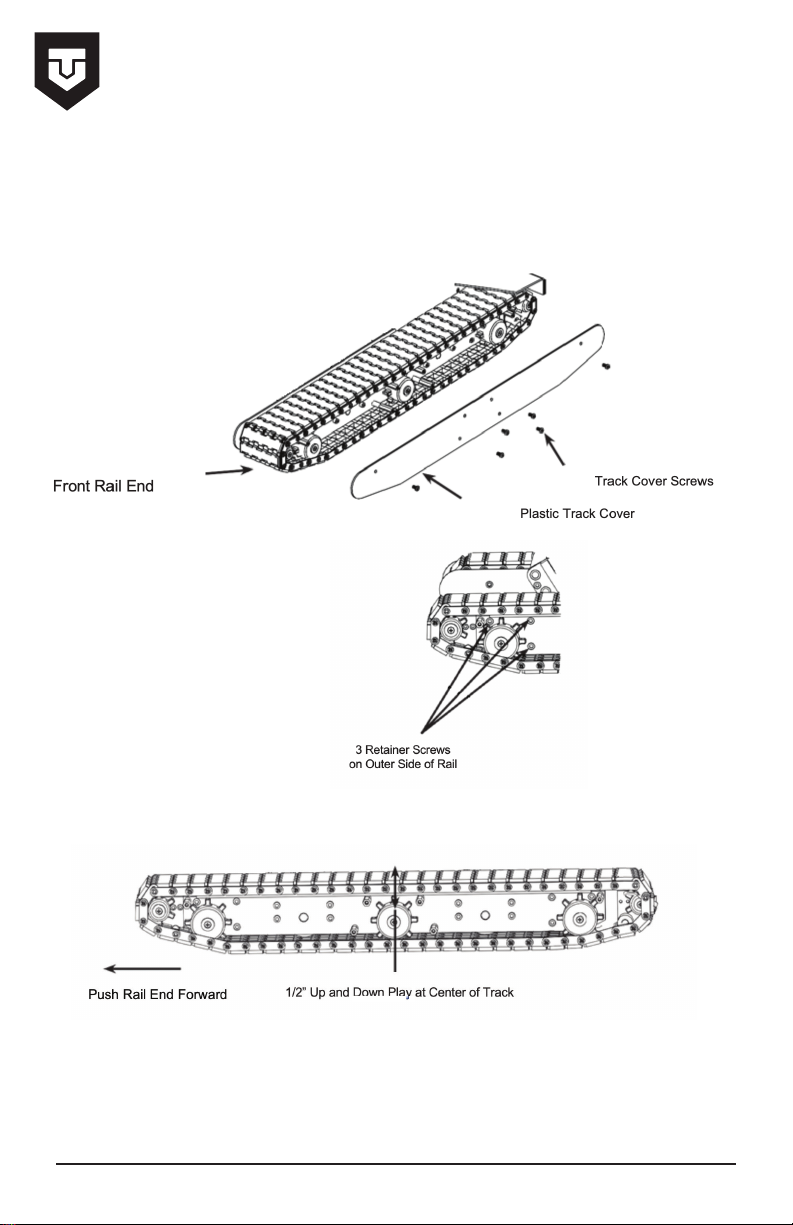 Front Rail End

Track Cover Screws

Plastic Track Cover

3 Retainer Screws on Outer Side of Rail

Push Rail End Forward

1/2" Up and Down Play at Center of Track